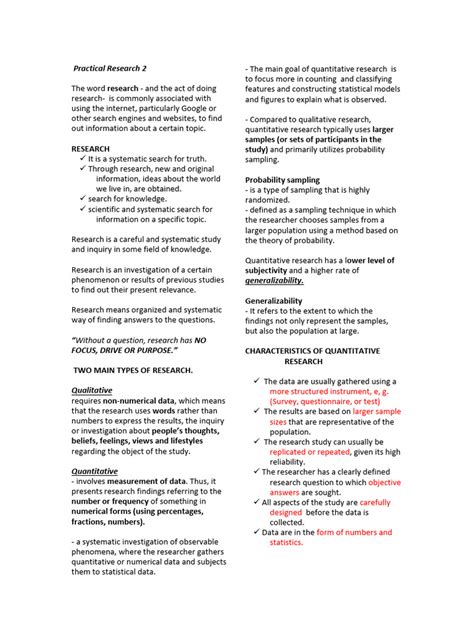 Practical Research 2

The word research - and the act of doing research- is commonly associated with using the internet, particularly Google or other search engines and websites, to find out information about a certain topic.

RESEARCH
✓ It is a systematic search for truth.
✓ Through research, new and original information, ideas about the world we live in, are obtained.
✓ search for knowledge.
✓ scientific and systematic search for information on a specific topic.

Research is a careful and systematic study and inquiry in some field of knowledge.

Research is an investigation of a certain phenomenon or results of previous studies to find out their present relevance.

Research means organized and systematic way of finding answers to the questions.

"Without a question, research has NO FOCUS, DRIVE OR PURPOSE."

TWO MAIN TYPES OF RESEARCH.

Qualitative
requires non-numerical data, which means that the research uses words rather than numbers to express the results, the inquiry or investigation about people's thoughts, beliefs, feelings, views and lifestyles regarding the object of the study.

Quantitative
- involves measurement of data. Thus, it presents research findings referring to the number or frequency of something in numerical forms (using percentages, fractions, numbers).

- a systematic investigation of observable phenomena, where the researcher gathers quantitative or numerical data and subjects them to statistical data.

- The main goal of quantitative research is to focus more in counting and classifying features and constructing statistical models and figures to explain what is observed.

- Compared to qualitative research, quantitative research typically uses larger samples (or sets of participants in the study) and primarily utilizes probability sampling.

Probability sampling
- is a type of sampling that is highly randomized.
- defined as a sampling technique in which the researcher chooses samples from a larger population using a method based on the theory of probability.

Quantitative research has a lower level of subjectivity and a higher rate of generalizability.

Generalizability
- It refers to the extent to which the findings not only represent the samples, but also the population at large.

CHARACTERISTICS OF QUANTITATIVE RESEARCH

✓ The data are usually gathered using a more structured instrument, e, g. (Survey, questionnaire, or test)
✓ The results are based on larger sample sizes that are representative of the population.
✓ The research study can usually be replicated or repeated, given its high reliability.
✓ The researcher has a clearly defined research question to which objective answers are sought.
✓ All aspects of the study are carefully designed before the data is collected.
✓ Data are in the form of numbers and statistics.